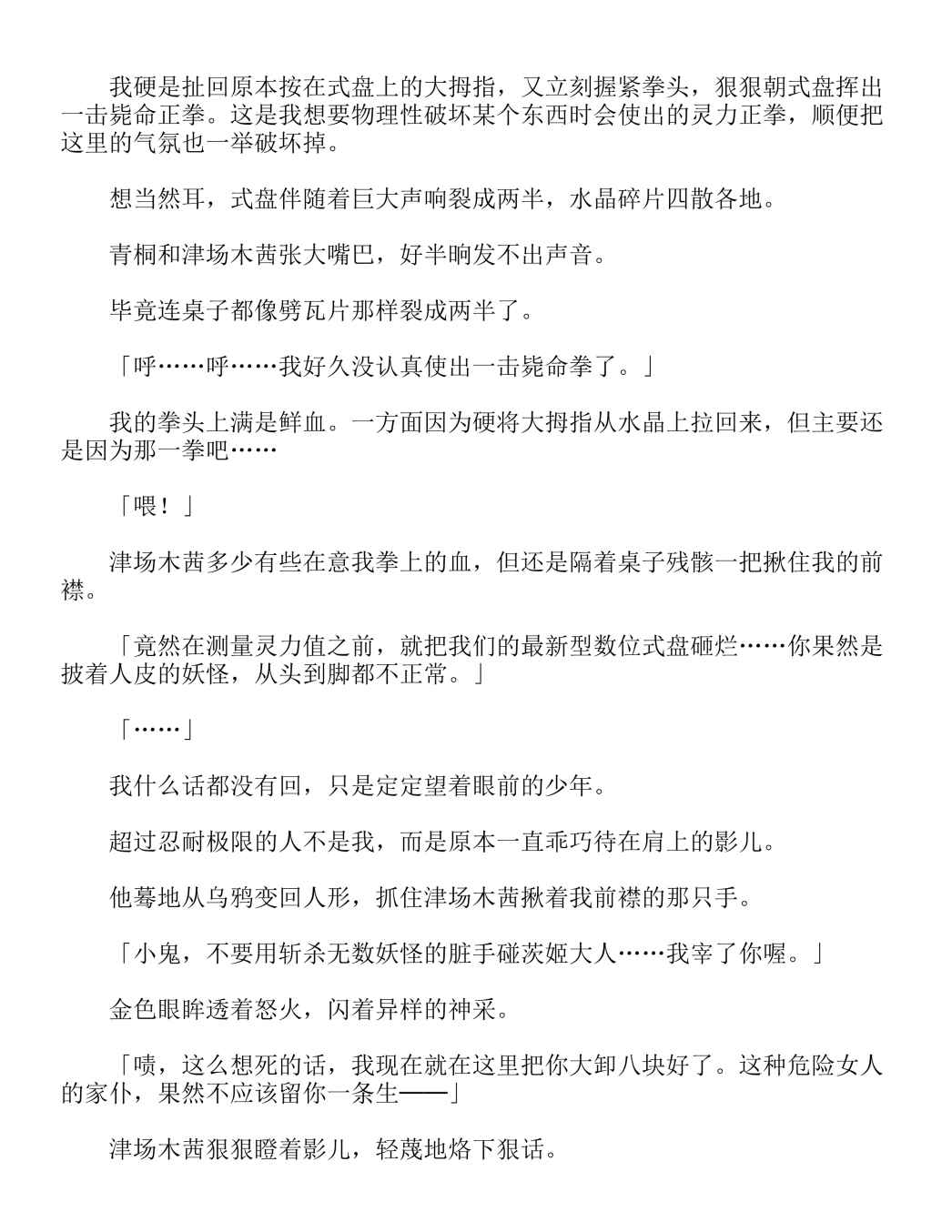 我硬是扯回原本按在式盘上的大拇指，又立刻握紧拳头，狠狠朝式盘挥出一击毙命正拳。这是我想要物理性破坏某个东西时会使出的灵力正拳，顺便把这里的气氛也一举破坏掉。

想当然耳，式盘伴随着巨大声响裂成两半，水晶碎片四散各地。

青桐和津场木茜张大嘴巴，好半晌发不出声音。

毕竟连桌子都像劈瓦片那样裂成两半了。

「呼……呼……我好久没认真使出一击毙命拳了。」

我的拳头上满是鲜血。一方面因为硬将大拇指从水晶上拉回来，但主要还是因为那一拳吧……

「喂！」

津场木茜多少有些在意我拳上的血，但还是隔着桌子残骸一把揪住我的前襟。

「竟然在测量灵力值之前，就把我们的最新型数位式盘砸烂……你果然是披着人皮的妖怪，从头到脚都不正常。」

「……」

我什么话都没有回，只是定定望着眼前的少年。

超过忍耐极限的人不是我，而是原本一直乖巧待在肩上的影儿。

他蓦地从乌鸦变回人形，抓住津场木茜揪着我前襟的那只手。

「小鬼，不要用斩杀无数妖怪的脏手碰茨姬大人……我宰了你喔。」

金色眼眸透着怒火，闪着异样的神采。

「啧，这么想死的话，我现在就在这里把你大卸八块好了。这种危险女人的家仆，果然不应该留你一条生——」

津场木茜狠狠瞪着影儿，轻蔑地烙下狠话。